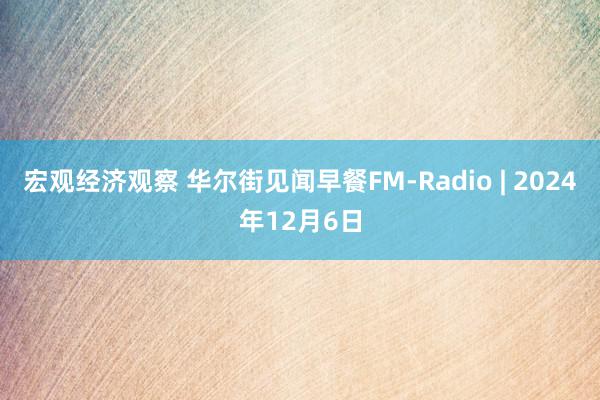 宏观经济观察 华尔街见闻早餐FM-Radio | 2024年12月6日